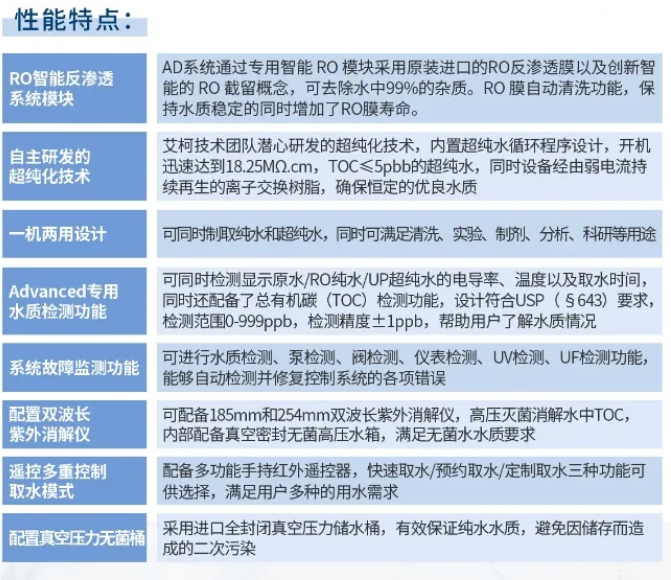 性能特点：

| | |
|---|---|
| RO智能反渗透系统模块 | AD系统通过专用智能 RO 模块采用原装进口的RO反渗透膜以及创新智能的 RO 截留概念，可去除水中99%的杂质。RO 膜自动清洗功能，保持水质稳定的同时增加了RO膜寿命。 |
| 自主研发的超纯化技术 | 艾柯技术团队潜心研发的超纯化技术，内置超纯水循环程序设计，开机迅速达到18.25MΩ.cm，TOC≤5pbb的超纯水，同时设备经由弱电流持续再生的离子交换树脂，确保恒定的优良水质 |
| 一机两用设计 | 可同时制取纯水和超纯水，同时可满足清洗、实验、制剂、分析、科研等用途 |
| Advanced专用水质检测功能 | 可同时检测显示原水/RO纯水/UP超纯水的电导率、温度以及取水时间，同时还配备了总有机碳（TOC）检测功能，设计符合USP（§643）要求，检测范围0-999ppb，检测精度±1ppb，帮助用户了解水质情况 |
| 系统故障监测功能 | 可进行水质检测、泵检测、阀检测、仪表检测、UV检测、UF检测功能，能够自动检测并修复控制系统的各项错误 |
| 配置双波长紫外消解仪 | 可配备185mm和254mm双波长紫外消解仪，高压灭菌消解水中TOC，内部配备真空密封无菌高压水箱，满足无菌水水质要求 |
| 遥控多重控制取水模式 | 配备多功能手持红外遥控器，快速取水/预约取水/定制取水三种功能可供选择，满足用户多种的用水需求 |
| 配置真空压力无菌桶 | 采用进口全封闭真空压力储水桶，有效保证纯水水质，避免因储存而造成的二次污染 |